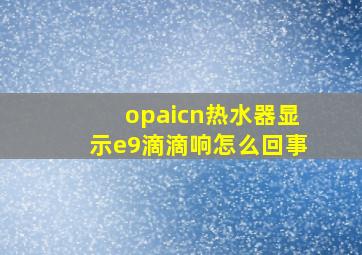 opaicn热水器显示e9滴滴响怎么回事